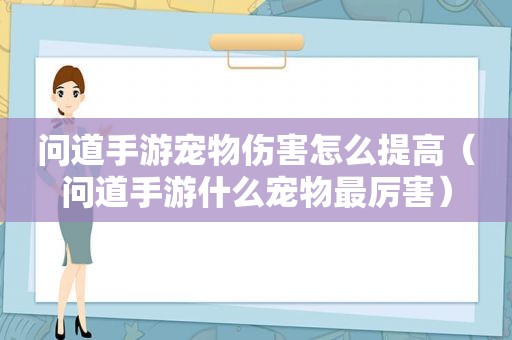 问道手游宠物伤害怎么提高（问道手游什么宠物最厉害）